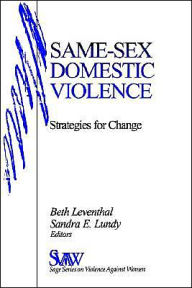 SAME-SEX DOMESTIC VIOLENCE

Strategies for Change

Beth Leventhal
Sandra E. Lundy
Editors

SVAW
Sage Series on Violence Against Women